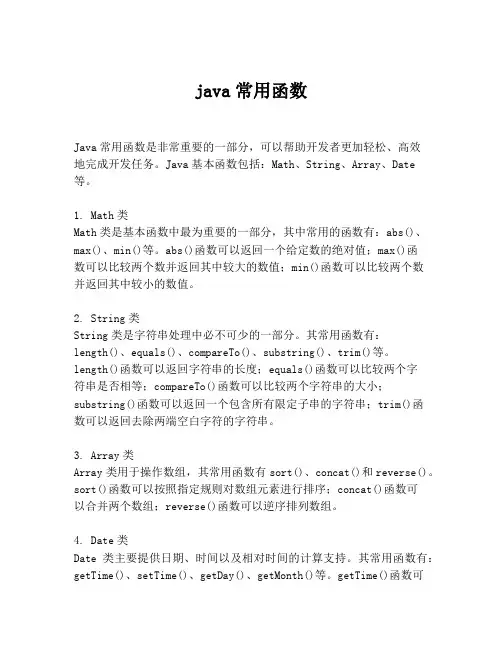 java 常用函数

Java 常用函数是非常重要的一部分，可以帮助开发者更加轻松、高效地完成开发任务。Java 基本函数包括：Math、String、Array、Date 等。

1. Math 类
Math 类是基本函数中最为重要的一部分，其中常用的函数有：abs()、max()、min()等。abs()函数可以返回一个给定数的绝对值；max()函数可以比较两个数并返回其中较大的数值；min()函数可以比较两个数并返回其中较小的数值。

2. String 类
String 类是字符串处理中必不可少的一部分。其常用函数有：length()、equals()、compareTo()、substring()、trim()等。length()函数可以返回字符串的长度；equals()函数可以比较两个字符串是否相等；compareTo()函数可以比较两个字符串的大小；substring()函数可以返回一个包含所有限定子串的字符串；trim()函数可以返回去除两端空白字符的字符串。

3. Array 类
Array 类用于操作数组，其常用函数有 sort()、concat()和 reverse()。sort()函数可以按照指定规则对数组元素进行排序；concat()函数可以合并两个数组；reverse()函数可以逆序排列数组。

4. Date 类
Date 类主要提供日期、时间以及相对时间的计算支持。其常用函数有：getTime()、setTime()、getDay()、getMonth()等。getTime()函数可